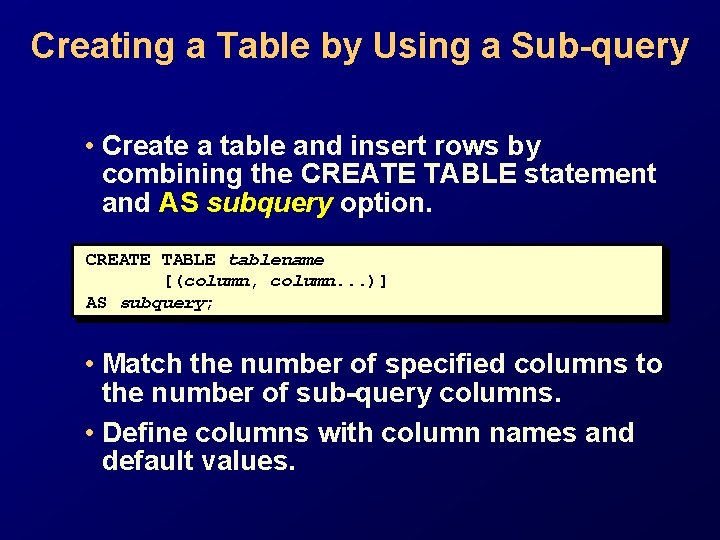 Creating a Table by Using a Sub-query

• Create a table and insert rows by combining the CREATE TABLE statement and AS subquery option.

CREATE TABLE tablename
        [(column, column...)]
AS subquery;

• Match the number of specified columns to the number of sub-query columns.

• Define columns with column names and default values.